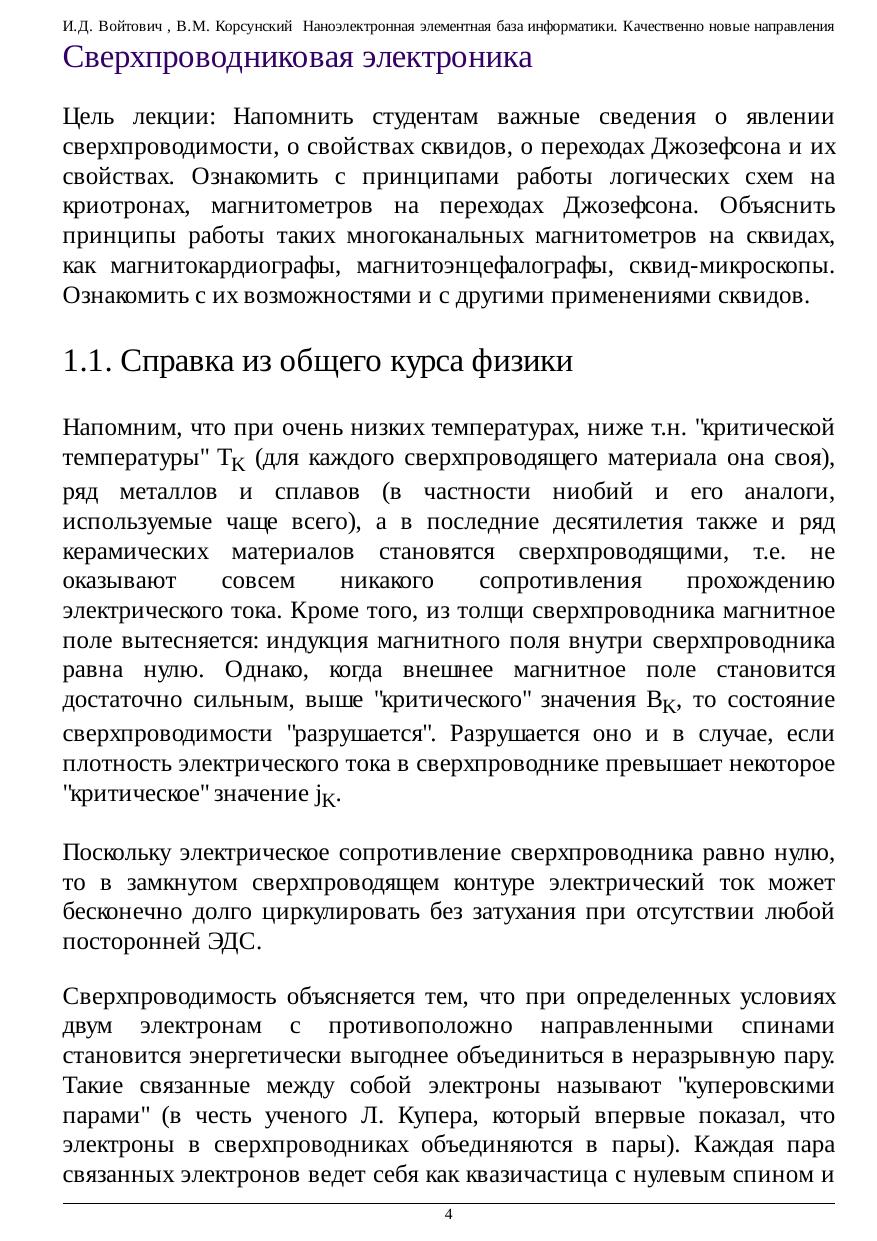 И.Д. Войтович , В.М. Корсунский Наноэлектронная элементная база информатики. Качественно новые направления

Сверхпроводниковая электроника

Цель лекции: Напомнить студентам важные сведения о явлении сверхпроводимости, о свойствах сквидов, о переходах Джозефсона и их свойствах. Ознакомить с принципами работы логических схем на криотронах, магнитометров на переходах Джозефсона. Объяснить принципы работы таких многоканальных магнитометров на сквидах, как магнитокардиографы, магнитоэнцефалографы, сквид-микроскопы. Ознакомить с их возможностями и с другими применениями сквидов.

1.1. Справка из общего курса физики

Напомним, что при очень низких температурах, ниже т.н. "критической температуры" $T_K$ (для каждого сверхпроводящего материала она своя), ряд металлов и сплавов (в частности ниобий и его аналоги, используемые чаще всего), а в последние десятилетия также и ряд керамических материалов становятся сверхпроводящими, т.е. не оказывают совсем никакого сопротивления прохождению электрического тока. Кроме того, из толщи сверхпроводника магнитное поле вытесняется: индукция магнитного поля внутри сверхпроводника равна нулю. Однако, когда внешнее магнитное поле становится достаточно сильным, выше "критического" значения $B_K$, то состояние сверхпроводимости "разрушается". Разрушается оно и в случае, если плотность электрического тока в сверхпроводнике превышает некоторое "критическое" значение $j_K$.

Поскольку электрическое сопротивление сверхпроводника равно нулю, то в замкнутом сверхпроводящем контуре электрический ток может бесконечно долго циркулировать без затухания при отсутствии любой посторонней ЭДС.

Сверхпроводимость объясняется тем, что при определенных условиях двум электронам с противоположно направленными спинами становится энергетически выгоднее объединиться в неразрывную пару. Такие связанные между собой электроны называют "куперовскими парами" (в честь ученого Л. Купера, который впервые показал, что электроны в сверхпроводниках объединяются в пары). Каждая пара связанных электронов ведет себя как квазичастица с нулевым спином и

4